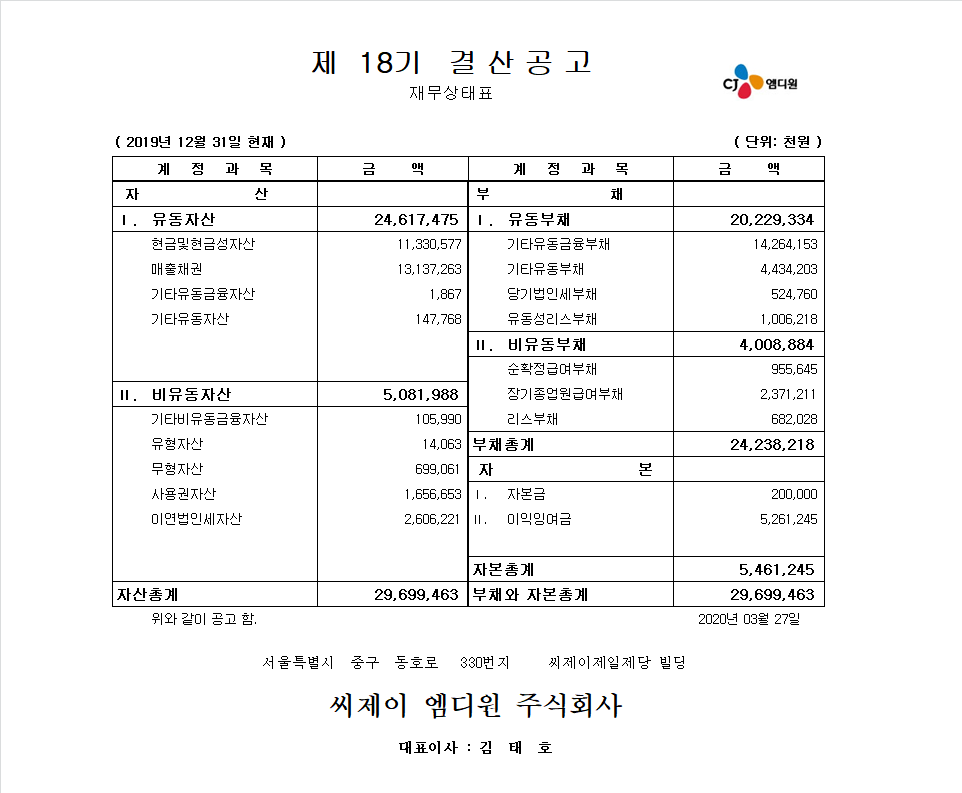 제 18기 결산공고

재무상태표

CJ 엠디원

( 2019년 12월 31일 현재 ) ( 단위: 천원 )

| 계 정 과 목 | 금 액 | 계 정 과 목 | 금 액 |
|---|---|---|---|
| 자 산 | | 부 채 | |
| Ⅰ. 유동자산 | 24,617,475 | Ⅰ. 유동부채 | 20,229,334 |
| 현금및현금성자산 | 11,330,577 | 기타유동금융부채 | 14,264,153 |
| 매출채권 | 13,137,263 | 기타유동부채 | 4,434,203 |
| 기타유동금융자산 | 1,867 | 당기법인세부채 | 524,760 |
| 기타유동자산 | 147,768 | 유동성리스부채 | 1,006,218 |
| | | Ⅱ. 비유동부채 | 4,008,884 |
| | | 순확정급여부채 | 955,645 |
| Ⅱ. 비유동자산 | 5,081,988 | 장기종업원급여부채 | 2,371,211 |
| 기타비유동금융자산 | 105,990 | 리스부채 | 682,028 |
| 유형자산 | 14,063 | 부채총계 | 24,238,218 |
| 무형자산 | 699,061 | 자 본 | |
| 사용권자산 | 1,656,653 | Ⅰ. 자본금 | 200,000 |
| 이연법인세자산 | 2,606,221 | Ⅱ. 이익잉여금 | 5,261,245 |
| | | 자본총계 | 5,461,245 |
| 자산총계 | 29,699,463 | 부채와 자본총계 | 29,699,463 |

위와 같이 공고 함. 2020년 03월 27일

서울특별시 중구 동호로 330번지 씨제이제일제당 빌딩

씨제이 엠디원 주식회사

대표이사 : 김 태 호